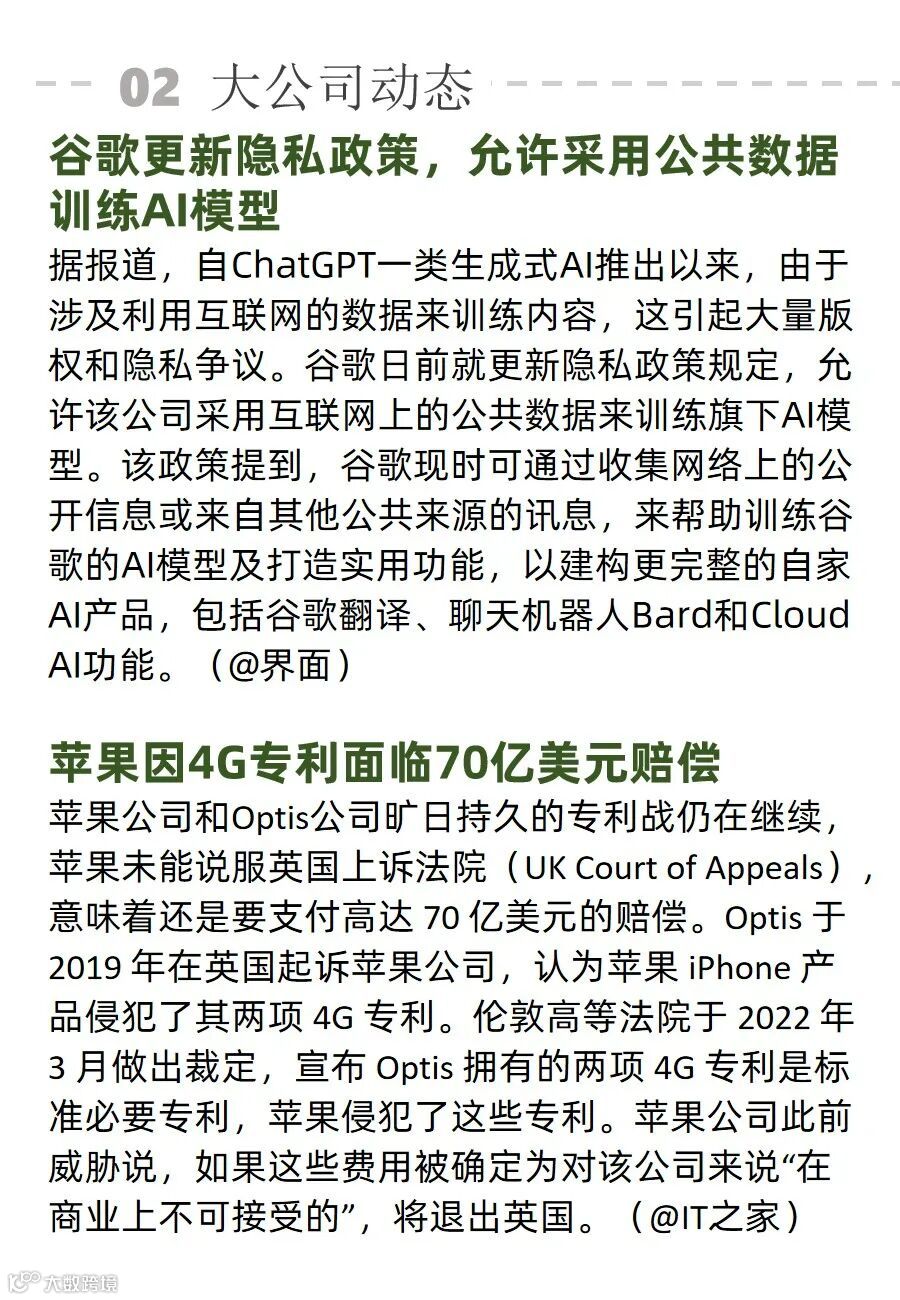 02 大公司动态

谷歌更新隐私政策，允许采用公共数据训练AI模型

据报道，自ChatGPT一类生成式AI推出以来，由于涉及利用互联网的数据来训练内容，这引起大量版权和隐私争议。谷歌日前就更新隐私政策规定，允许该公司采用互联网上的公共数据来训练旗下AI模型。该政策提到，谷歌现时可通过收集网络上的公开信息或来自其他公共来源的讯息，来帮助训练谷歌的AI模型及打造实用功能，以建构更完整的自家AI产品，包括谷歌翻译、聊天机器人Bard和Cloud AI功能。（@界面）

苹果因4G专利面临70亿美元赔偿

苹果公司和Optis公司旷日持久的专利战仍在继续，苹果未能说服英国上诉法院（UK Court of Appeals），意味着还是要支付高达 70 亿美元的赔偿。Optis 于 2019 年在英国起诉苹果公司，认为苹果 iPhone 产品侵犯了其两项 4G 专利。伦敦高等法院于 2022 年 3 月做出裁定，宣布 Optis 拥有的两项 4G 专利是标准必要专利，苹果侵犯了这些专利。苹果公司此前威胁说，如果这些费用被确定为对该公司来说“在商业上不可接受的”，将退出英国。（@IT之家）

大数跨境